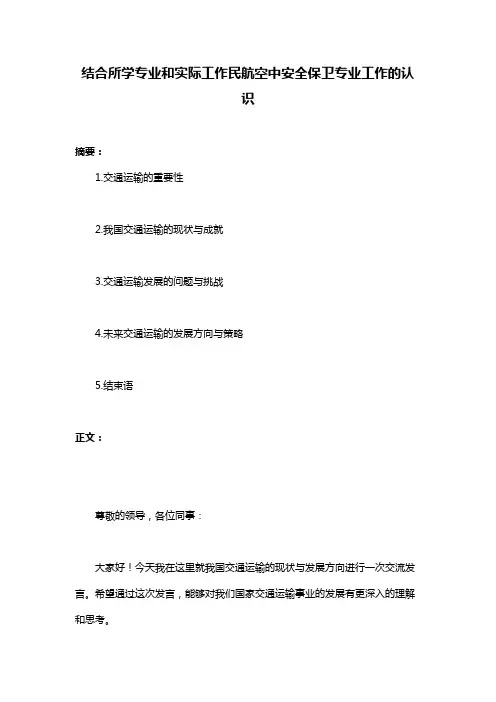 结合所学专业和实际工作民航空中安全保卫专业工作的认识

摘要：

1.交通运输的重要性

2.我国交通运输的现状与成就

3.交通运输发展的问题与挑战

4.未来交通运输的发展方向与策略

5.结束语

正文：

尊敬的领导，各位同事：

大家好！今天我在这里就我国交通运输的现状与发展方向进行一次交流发言。希望通过这次发言，能够对我们国家交通运输事业的发展有更深入的理解和思考。